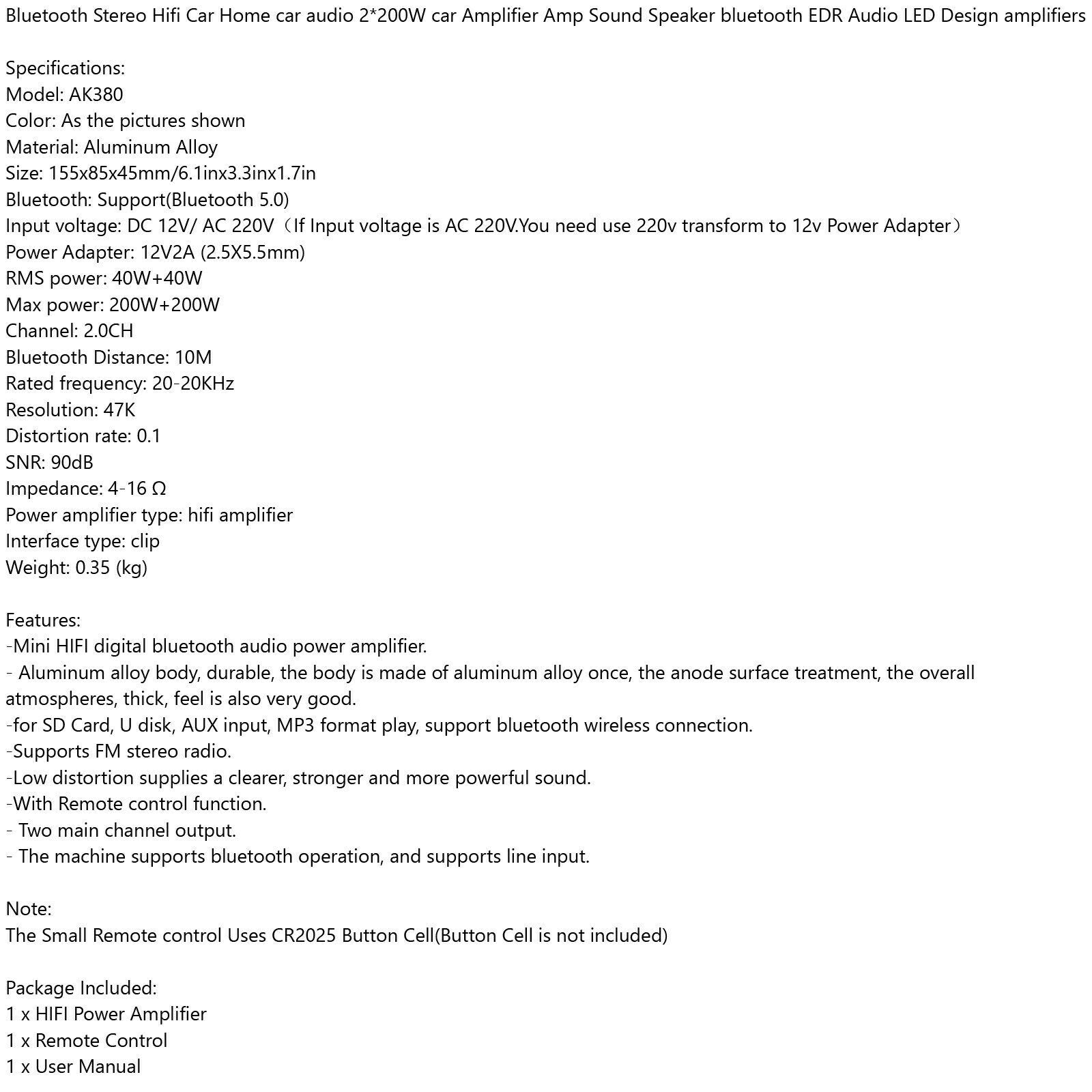 Bluetooth Stereo Hifi Car Home car audio 2*200W car Amplifier Amp Sound Speaker bluetooth EDR Audio LED Design amplifiers

Specifications:
Model: AK380
Color: As the pictures shown
Material: Aluminum Alloy
Size: 155x85x45mm/6.1inx3.3inx1.7in
Bluetooth: Support(Bluetooth 5.0)
Input voltage: DC 12V/ AC 220V（If Input voltage is AC 220V.You need use 220v transform to 12v Power Adapter）
Power Adapter: 12V2A (2.5X5.5mm)
RMS power: 40W+40W
Max power: 200W+200W
Channel: 2.0CH
Bluetooth Distance: 10M
Rated frequency: 20-20KHz
Resolution: 47K
Distortion rate: 0.1
SNR: 90dB
Impedance: 4-16 Ω
Power amplifier type: hifi amplifier
Interface type: clip
Weight: 0.35 (kg)

Features:
-Mini HIFI digital bluetooth audio power amplifier.
- Aluminum alloy body, durable, the body is made of aluminum alloy once, the anode surface treatment, the overall atmospheres, thick, feel is also very good.
-for SD Card, U disk, AUX input, MP3 format play, support bluetooth wireless connection.
-Supports FM stereo radio.
-Low distortion supplies a clearer, stronger and more powerful sound.
-With Remote control function.
- Two main channel output.
- The machine supports bluetooth operation, and supports line input.

Note:
The Small Remote control Uses CR2025 Button Cell(Button Cell is not included)

Package Included:
1 x HIFI Power Amplifier
1 x Remote Control
1 x User Manual